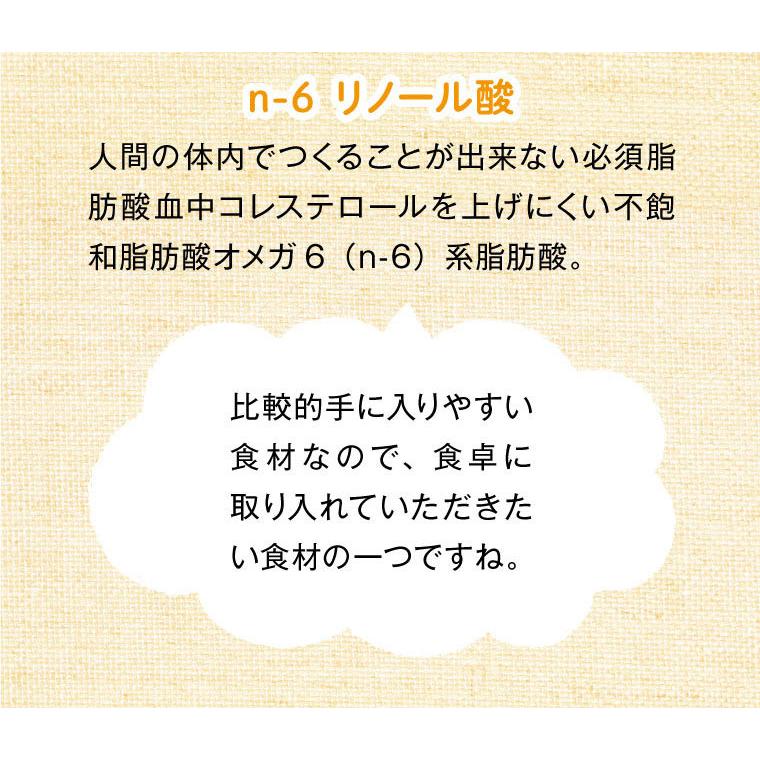 n-6 リノール酸

人間の体内でつくることが出来ない必須脂肪酸血中コレステロールを上げにくい不飽和脂肪酸オメガ６（n-6）系脂肪酸。

比較的手に入りやすい食材なので、食卓に取り入れていただきたい食材の一つですね。